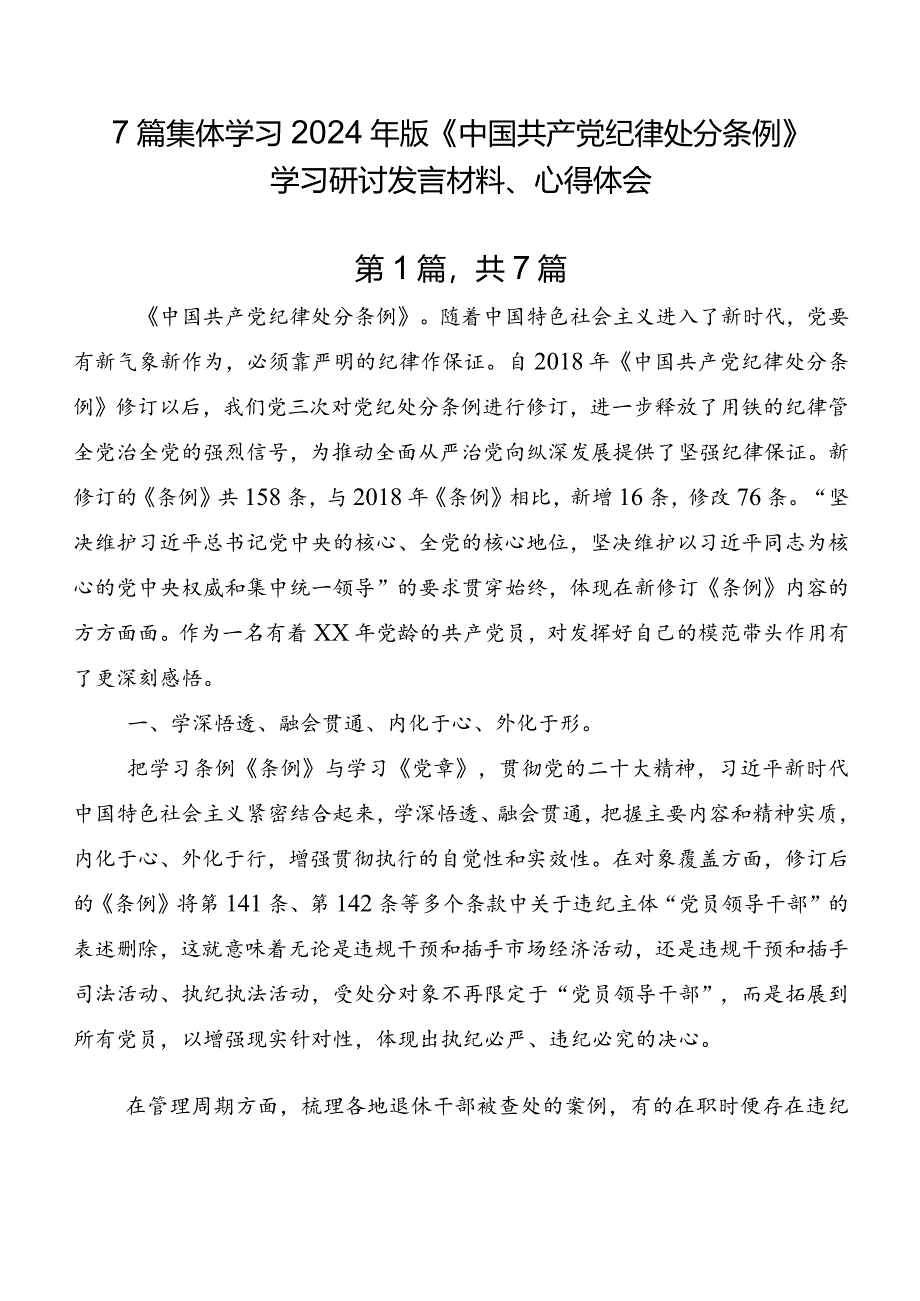 7篇集体学习2024年版《中国共产党纪律处分条例》学习研讨发言材料、心得体会

第1篇，共7篇

《中国共产党纪律处分条例》。随着中国特色社会主义进入了新时代，党要有新气象新作为，必须靠严明的纪律作保证。自2018年《中国共产党纪律处分条例》修订以后，我们党三次对党纪处分条例进行修订，进一步释放了用铁的纪律管全党治全党的强烈信号，为推动全面从严治党向纵深发展提供了坚强纪律保证。新修订的《条例》共158条，与2018年《条例》相比，新增16条，修改76条。“坚决维护习近平总书记党中央的核心、全党的核心地位，坚决维护以习近平同志为核心的党中央权威和集中统一领导”的要求贯穿始终，体现在新修订《条例》内容的方方面面。作为一名有着XX年党龄的共产党员，对发挥好自己的模范带头作用有了更深刻感悟。

一、学深悟透、融会贯通、内化于心、外化于形。

把学习条例《条例》与学习《党章》，贯彻党的二十大精神，习近平新时代中国特色社会主义紧密结合起来，学深悟透、融会贯通，把握主要内容和精神实质，内化于心、外化于行，增强贯彻执行的自觉性和实效性。在对象覆盖方面，修订后的《条例》将第141条、第142条等多个条款中关于违纪主体“党员领导干部”的表述删除，这就意味着无论是违规干预和插手市场经济活动，还是违规干预和插手司法活动、执纪执法活动，受处分对象不再限定于“党员领导干部”，而是拓展到所有党员，以增强现实针对性，体现出执纪必严、违纪必究的决心。

在管理周期方面，梳理各地退休干部被查处的案例，有的在职时便存在违纪